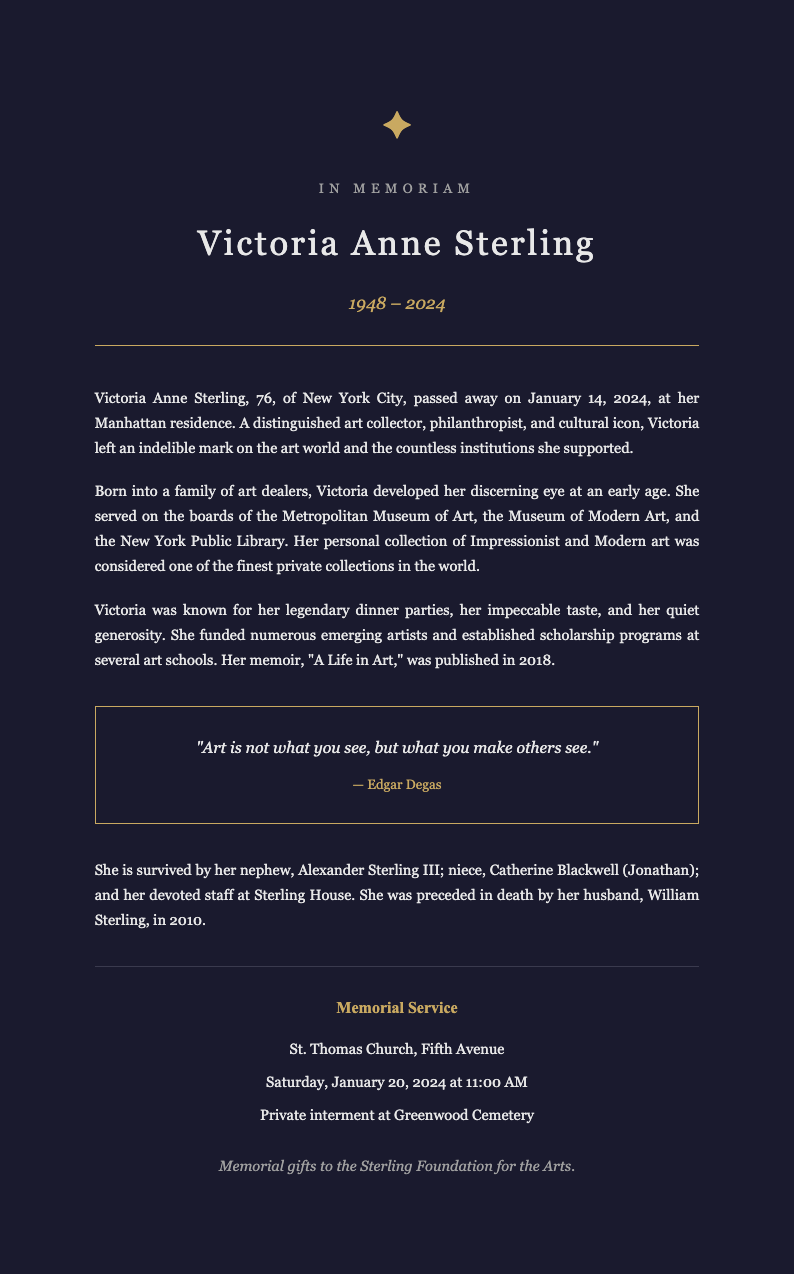 IN MEMORIAM

Victoria Anne Sterling

1948 – 2024

Victoria Anne Sterling, 76, of New York City, passed away on January 14, 2024, at her Manhattan residence. A distinguished art collector, philanthropist, and cultural icon, Victoria left an indelible mark on the art world and the countless institutions she supported.

Born into a family of art dealers, Victoria developed her discerning eye at an early age. She served on the boards of the Metropolitan Museum of Art, the Museum of Modern Art, and the New York Public Library. Her personal collection of Impressionist and Modern art was considered one of the finest private collections in the world.

Victoria was known for her legendary dinner parties, her impeccable taste, and her quiet generosity. She funded numerous emerging artists and established scholarship programs at several art schools. Her memoir, "A Life in Art," was published in 2018.

"Art is not what you see, but what you make others see."

— Edgar Degas

She is survived by her nephew, Alexander Sterling III; niece, Catherine Blackwell (Jonathan); and her devoted staff at Sterling House. She was preceded in death by her husband, William Sterling, in 2010.

Memorial Service

St. Thomas Church, Fifth Avenue

Saturday, January 20, 2024 at 11:00 AM

Private interment at Greenwood Cemetery

Memorial gifts to the Sterling Foundation for the Arts.